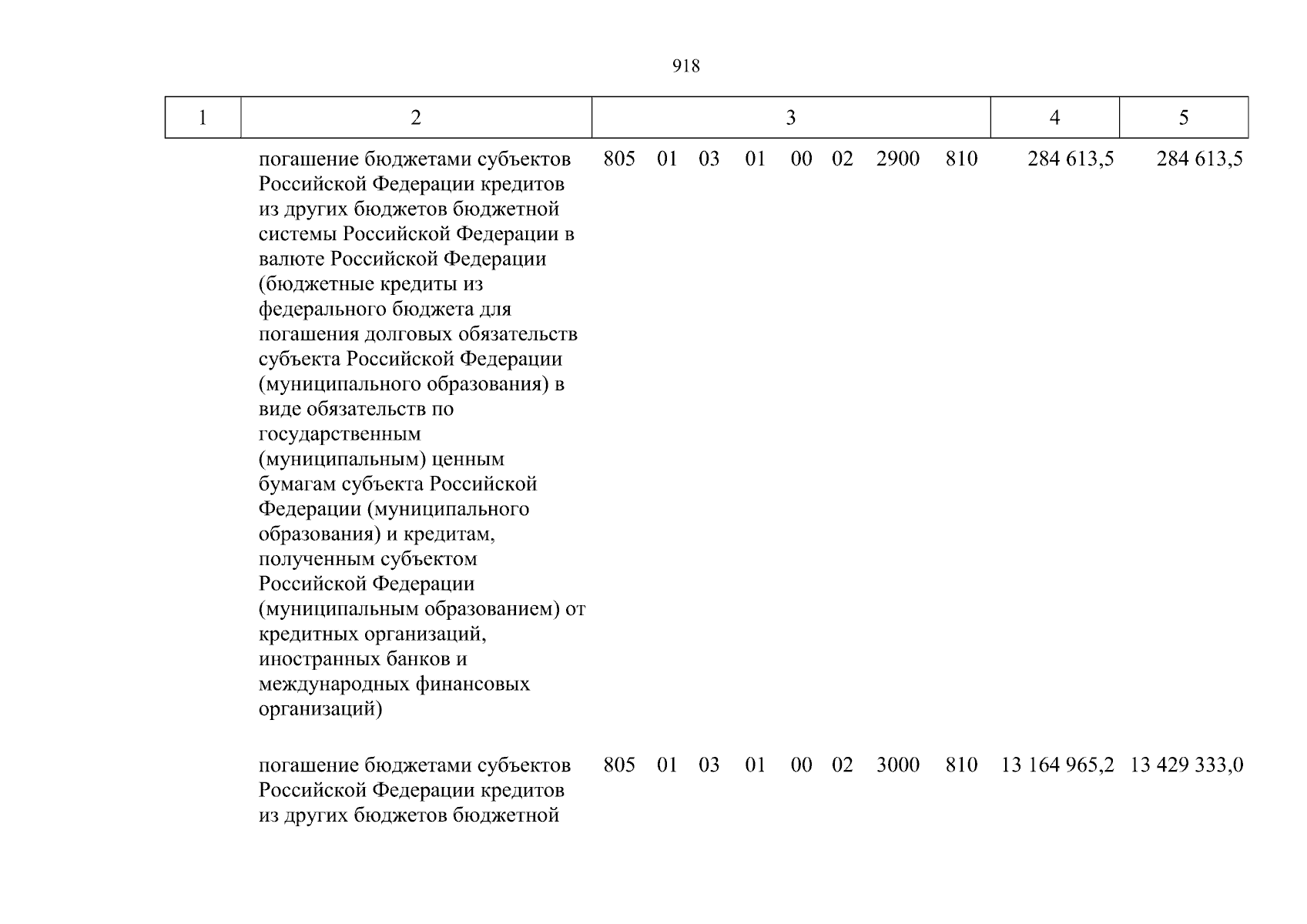 918

| 1 | 2 | 3 | 4 | 5 |
|---|---|---|---|---|
| | погашение бюджетами субъектов Российской Федерации кредитов из других бюджетов бюджетной системы Российской Федерации в валюте Российской Федерации (бюджетные кредиты из федерального бюджета для погашения долговых обязательств субъекта Российской Федерации (муниципального образования) в виде обязательств по государственным (муниципальным) ценным бумагам субъекта Российской Федерации (муниципального образования) и кредитам, полученным субъектом Российской Федерации (муниципальным образованием) от кредитных организаций, иностранных банков и международных финансовых организаций) | 805 01 03 01 00 02 2900 810 | 284 613,5 | 284 613,5 |
| | погашение бюджетами субъектов Российской Федерации кредитов из других бюджетов бюджетной | 805 01 03 01 00 02 3000 810 | 13 164 965,2 | 13 429 333,0 |